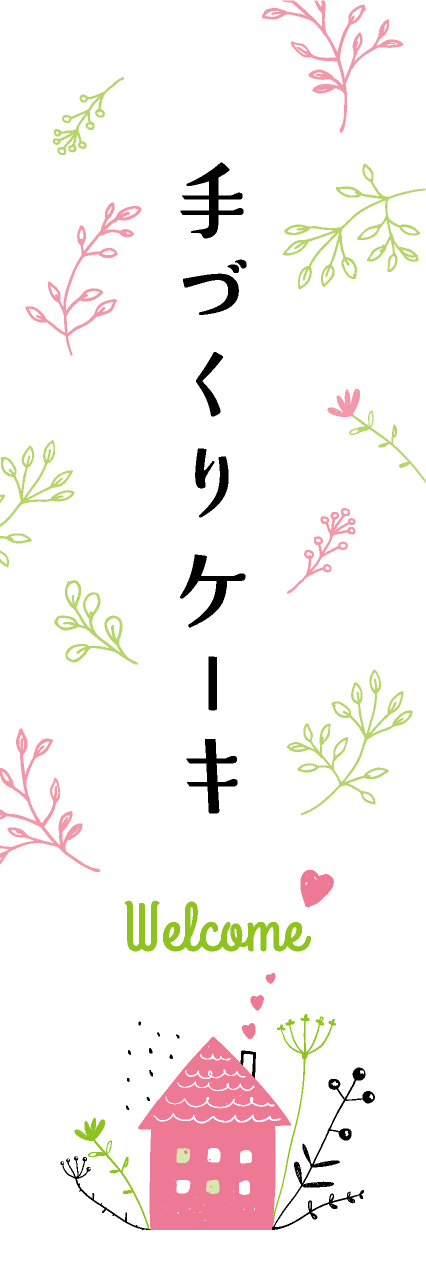 手づくりケーキ

Welcome